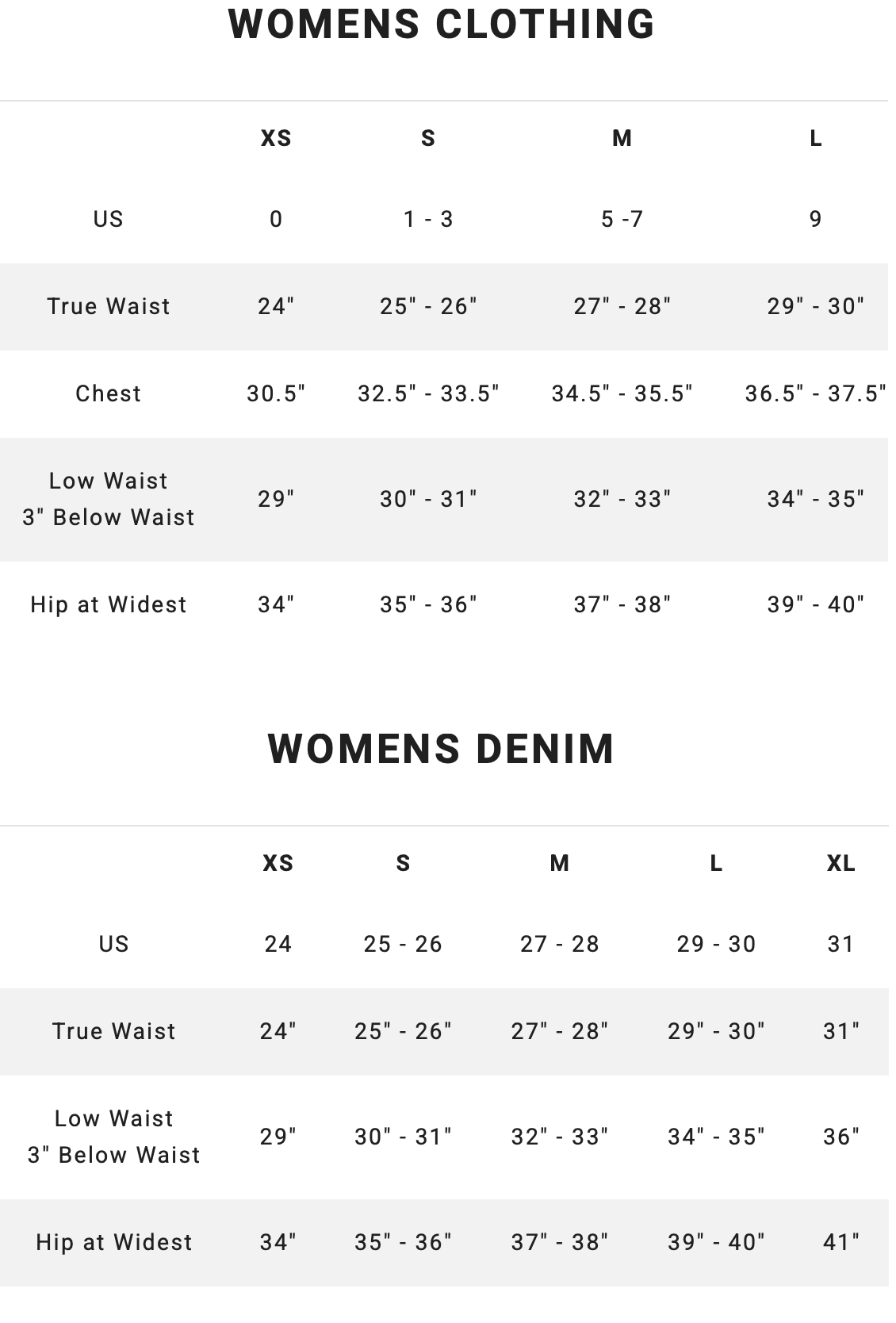 WOMENS CLOTHING

| | XS | S | M | L |
|---|---|---|---|---|
| US | 0 | 1 - 3 | 5 -7 | 9 |
| True Waist | 24" | 25" - 26" | 27" - 28" | 29" - 30" |
| Chest | 30.5" | 32.5" - 33.5" | 34.5" - 35.5" | 36.5" - 37.5" |
| Low Waist 3" Below Waist | 29" | 30" - 31" | 32" - 33" | 34" - 35" |
| Hip at Widest | 34" | 35" - 36" | 37" - 38" | 39" - 40" |

WOMENS DENIM

| | XS | S | M | L | XL |
|---|---|---|---|---|---|
| US | 24 | 25 - 26 | 27 - 28 | 29 - 30 | 31 |
| True Waist | 24" | 25" - 26" | 27" - 28" | 29" - 30" | 31" |
| Low Waist 3" Below Waist | 29" | 30" - 31" | 32" - 33" | 34" - 35" | 36" |
| Hip at Widest | 34" | 35" - 36" | 37" - 38" | 39" - 40" | 41" |